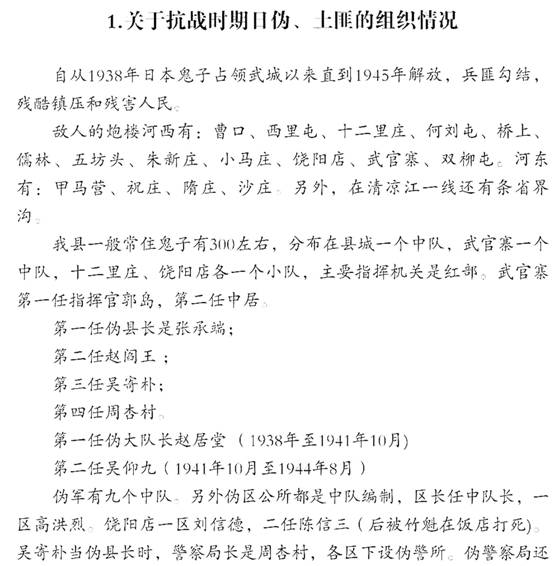 1.关于抗战时期日伪、土匪的组织情况

自从1938年日本鬼子占领武城以来直到1945年解放，兵匪勾结，残酷镇压和残害人民。

敌人的炮楼河西有：曹口、西里屯、十二里庄、何刘屯、桥上、儒林、五坊头、朱新庄、小马庄、饶阳店、武官寨、双柳屯。河东有：甲马营、祝庄、隋庄、沙庄。另外，在清凉江一线还有条省界沟。

我县一般常住鬼子有300左右，分布在县城一个中队，武官寨一个中队，十二里庄、饶阳店各一个小队，主要指挥机关是红部。武官寨第一任指挥官郭岛，第二任中居。

第一任伪县长是张承端；

第二任赵阎王；

第三任吴寄朴；

第四任周杏村。

第一任伪大队长赵居堂（1938年至1941年10月）

第二任吴仰九（1941年10月至1944年8月）

伪军有九个中队。另外伪区公所都是中队编制，区长任中队长，一区高洪烈。饶阳店一区刘信德，二任陈信三（后被竹魁在饭店打死）。吴寄朴当伪县长时，警察局长是周杏村，各区下设伪警所。伪警察局还